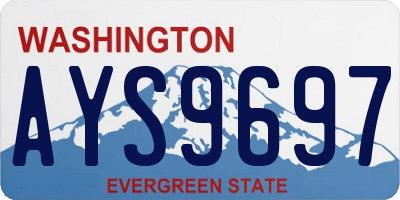 WASHINGTON

AYS9697

EVERGREEN STATE